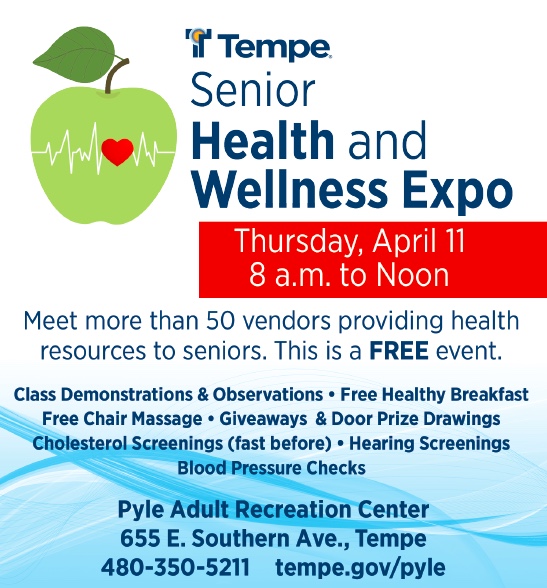 Tempe

Senior
Health and
Wellness Expo

Thursday, April 11
8 a.m. to Noon

Meet more than 50 vendors providing health resources to seniors. This is a FREE event.

Class Demonstrations & Observations • Free Healthy Breakfast
Free Chair Massage • Giveaways & Door Prize Drawings
Cholesterol Screenings (fast before) • Hearing Screenings
Blood Pressure Checks

Pyle Adult Recreation Center
655 E. Southern Ave., Tempe
480-350-5211 tempe.gov/pyle